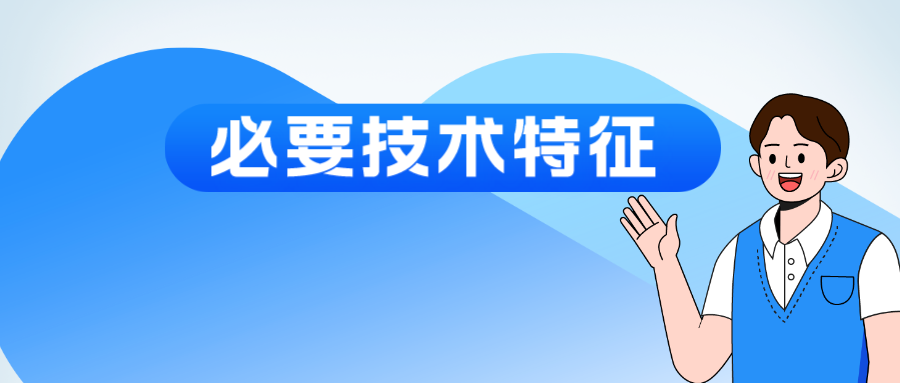 必要技术特征